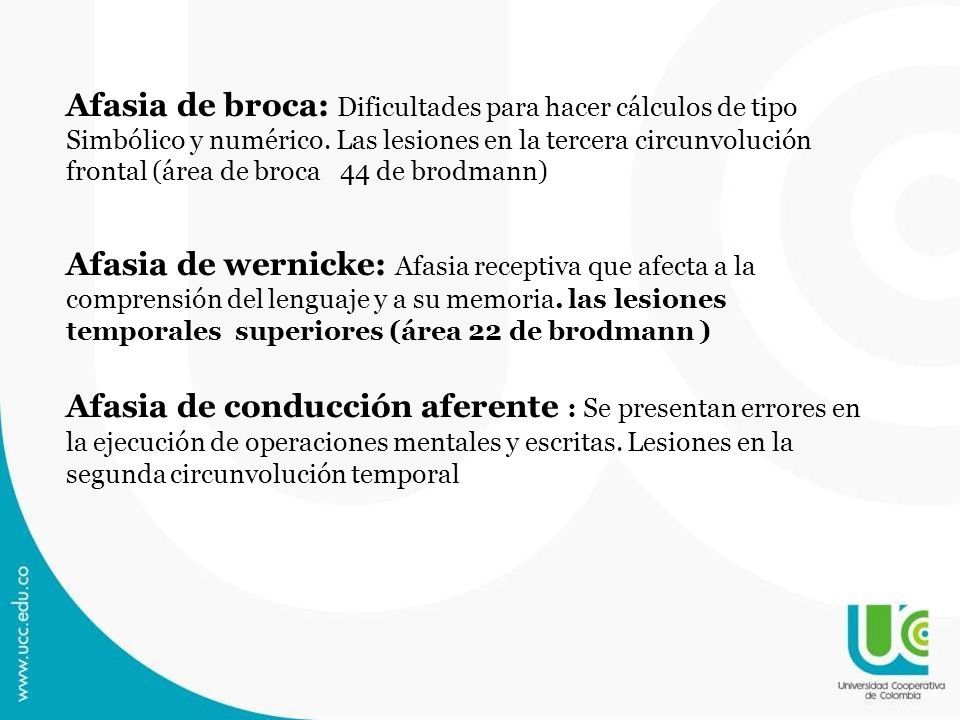 Afasia de broca: Dificultades para hacer cálculos de tipo Simbólico y numérico. Las lesiones en la tercera circunvolución frontal (área de broca 44 de brodmann)

Afasia de wernicke: Afasia receptiva que afecta a la comprensión del lenguaje y a su memoria. las lesiones temporales superiores (área 22 de brodmann )

Afasia de conducción aferente : Se presentan errores en la ejecución de operaciones mentales y escritas. Lesiones en la segunda circunvolución temporal

www.ucc.edu.co

UCC

Universidad Cooperativa de Colombia